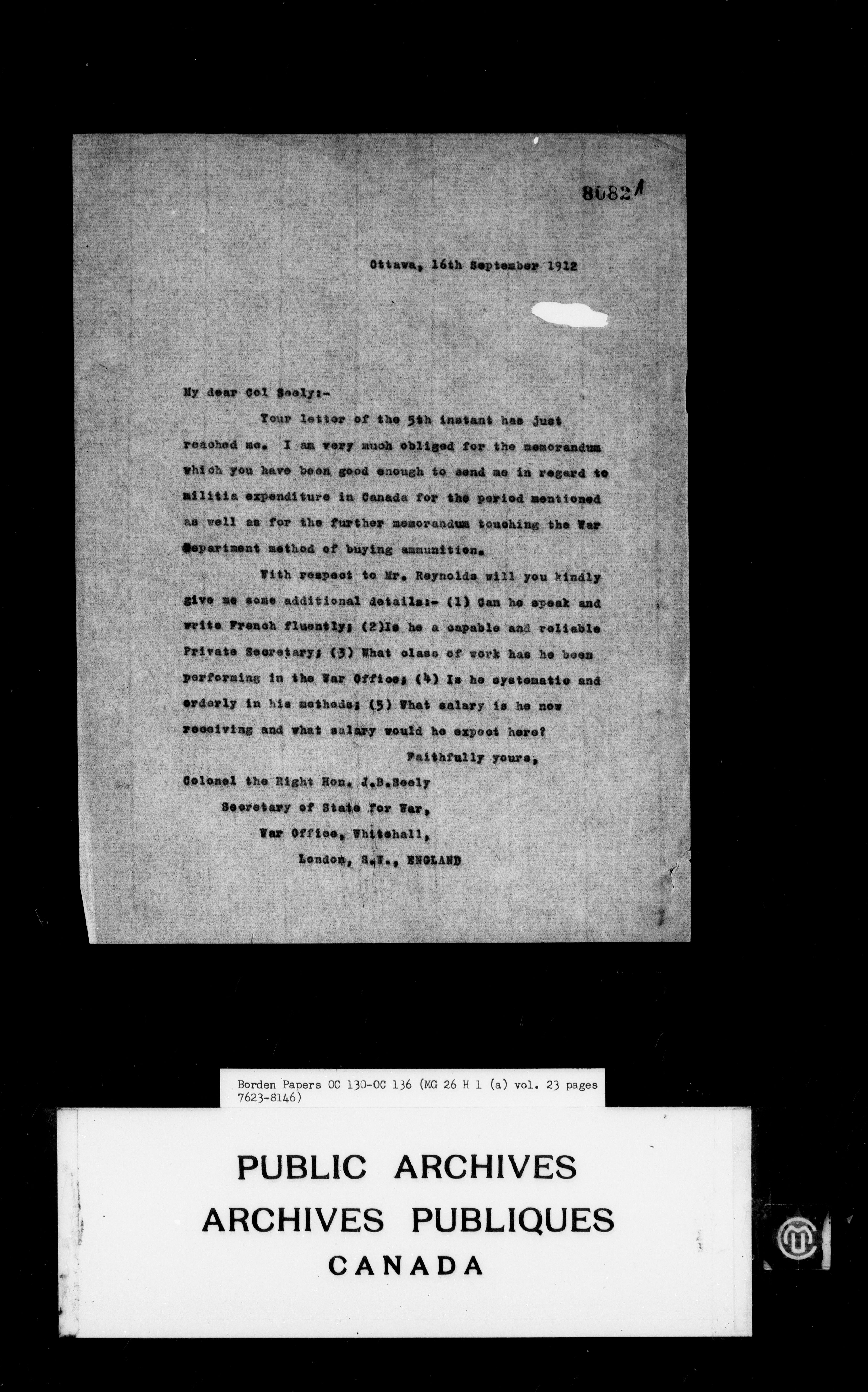 8082

Ottawa, 16th September 1912

My dear Col Seely:-

Your letter of the 5th instant has just reached me. I am very much obliged for the memorandum which you have been good enough to send me in regard to militia expenditure in Canada for the period mentioned as well as for the further memorandum touching the War Department method of buying ammunition.

With respect to Mr. Reynolds will you kindly give me some additional details:- (1) Can he speak and write French fluently; (2)Is he a capable and reliable Private Secretary; (3) What class of work has he been performing in the War Office; (4) Is he systematic and orderly in his methods; (5) What salary is he now receiving and what salary would he expect here?

Faithfully yours,

Colonel the Right Hon. J.B.Seely
Secretary of State for War,
War Office, Whitehall,
London, S.W., ENGLAND

Borden Papers OC 130-OC 136 (MG 26 H 1 (a) vol. 23 pages 7623-8146)

PUBLIC ARCHIVES
ARCHIVES PUBLIQUES
CANADA